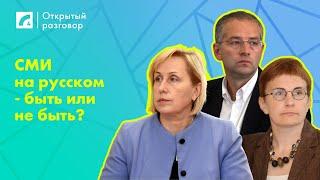 Открытый разговор

СМИ на русском - быть или не быть?